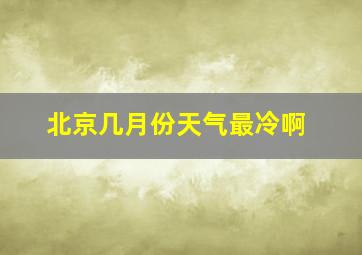 北京几月份天气最冷啊